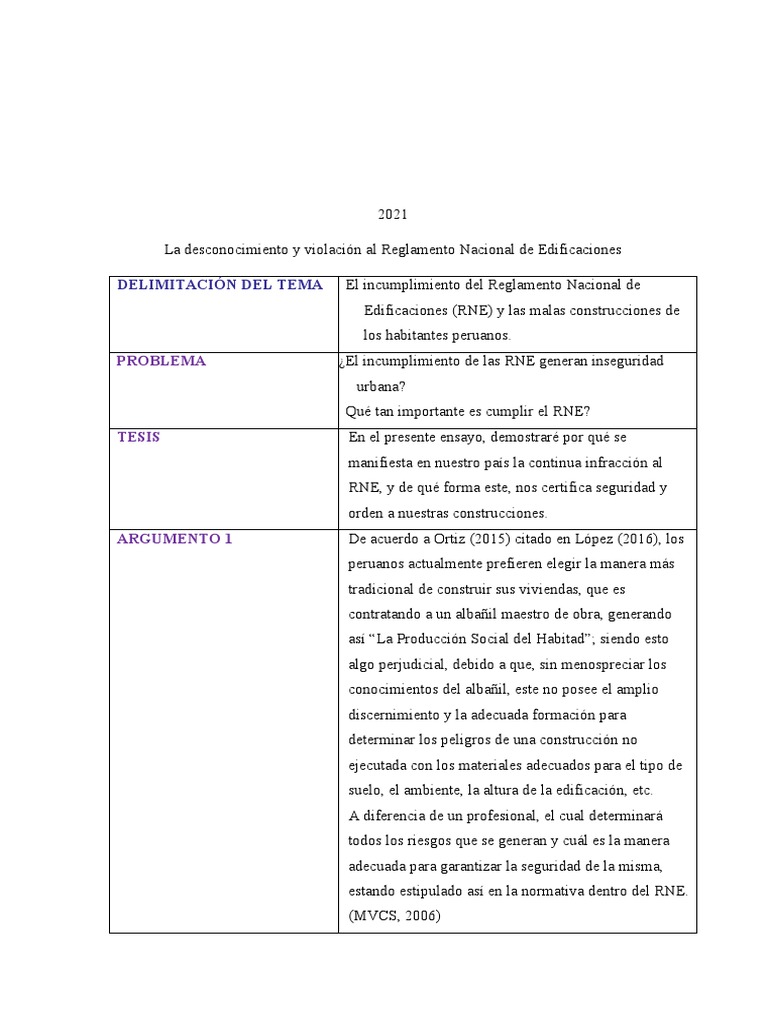 2021

La desconocimiento y violación al Reglamento Nacional de Edificaciones

| DELIMITACIÓN DEL TEMA | El incumplimiento del Reglamento Nacional de Edificaciones (RNE) y las malas construcciones de los habitantes peruanos. |
|---|---|
| PROBLEMA | ¿El incumplimiento de las RNE generan inseguridad urbana? Qué tan importante es cumplir el RNE? |
| TESIS | En el presente ensayo, demostraré por qué se manifiesta en nuestro país la continua infracción al RNE, y de qué forma este, nos certifica seguridad y orden a nuestras construcciones. |
| ARGUMENTO 1 | De acuerdo a Ortiz (2015) citado en López (2016), los peruanos actualmente prefieren elegir la manera más tradicional de construir sus viviendas, que es contratando a un albañil maestro de obra, generando así “La Producción Social del Habitad”; siendo esto algo perjudicial, debido a que, sin menospreciar los conocimientos del albañil, este no posee el amplio discernimiento y la adecuada formación para determinar los peligros de una construcción no ejecutada con los materiales adecuados para el tipo de suelo, el ambiente, la altura de la edificación, etc. A diferencia de un profesional, el cual determinará todos los riesgos que se generan y cuál es la manera adecuada para garantizar la seguridad de la misma, estando estipulado así en la normativa dentro del RNE. (MVCS, 2006) |